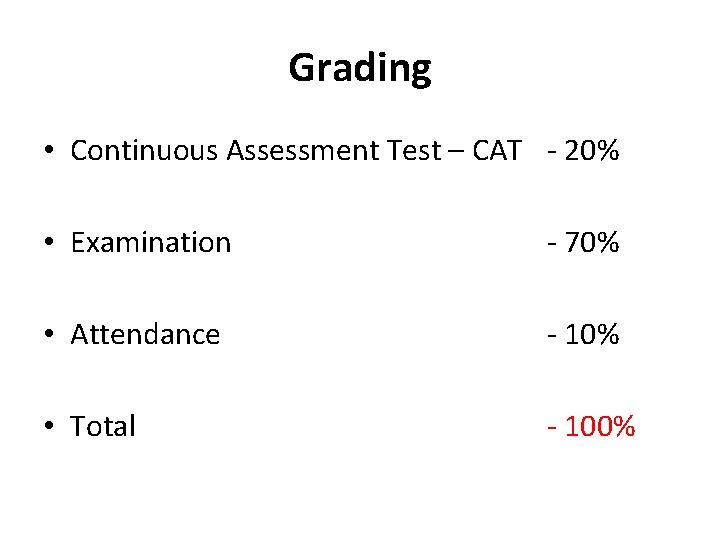 Grading

• Continuous Assessment Test – CAT - 20%

• Examination - 70%

• Attendance - 10%

• Total - 100%